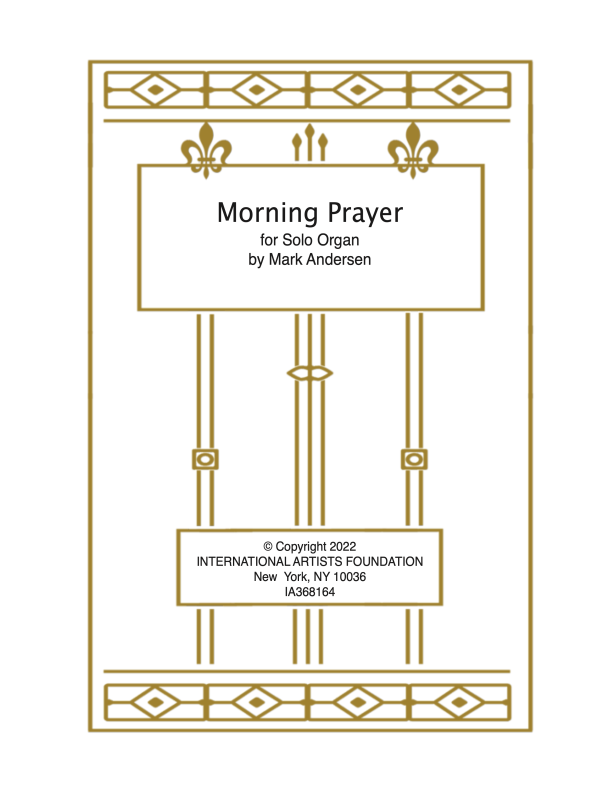 Morning Prayer
for Solo Organ
by Mark Andersen

© Copyright 2022
INTERNATIONAL ARTISTS FOUNDATION
New York, NY 10036
IA368164